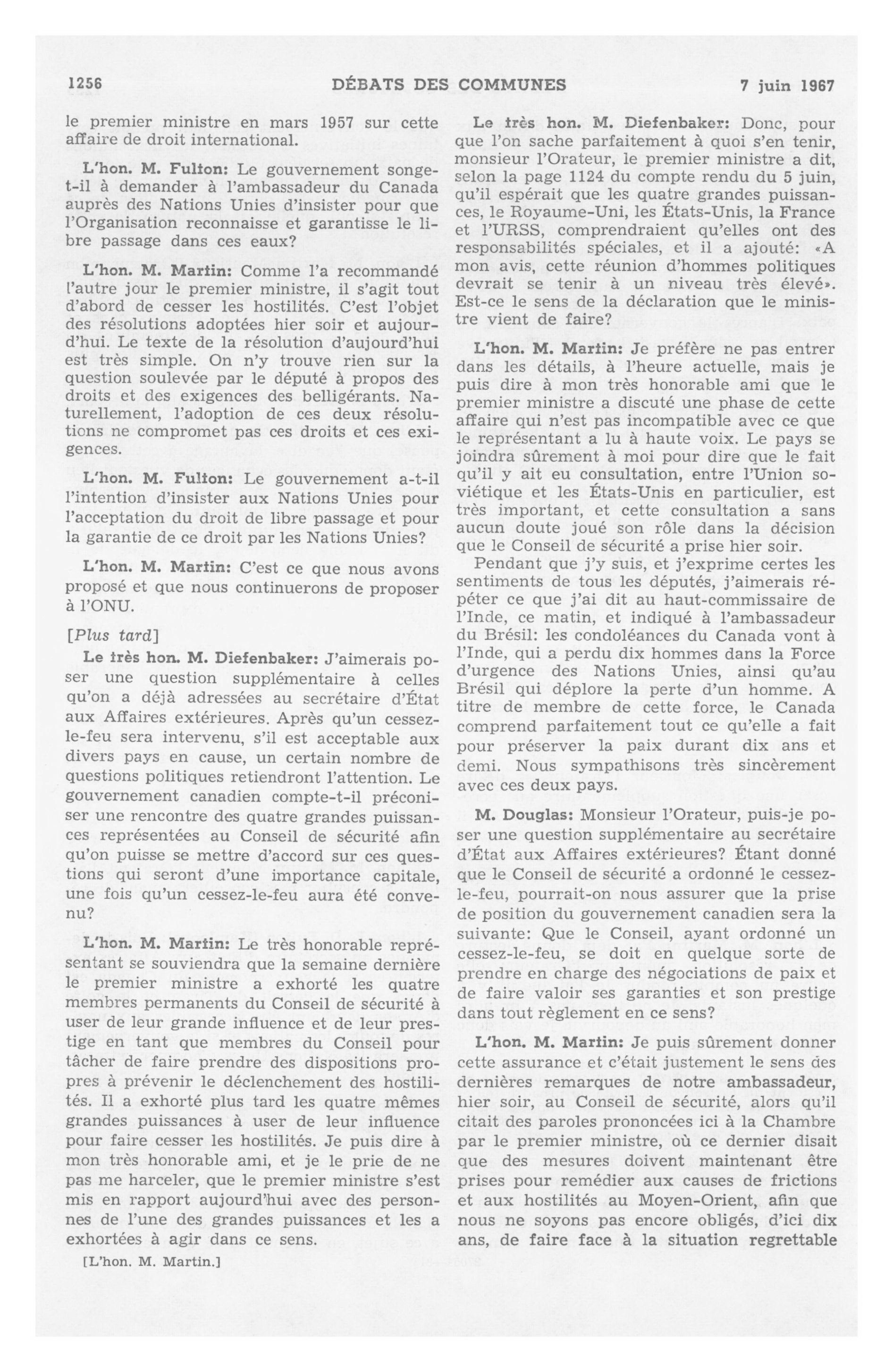 1256 DÉBATS DES COMMUNES 7 juin 1967

le premier ministre en mars 1957 sur cette affaire de droit international.

L'hon. M. Fulton: Le gouvernement songe-t-il à demander à l'ambassadeur du Canada auprès des Nations Unies d'insister pour que l'Organisation reconnaisse et garantisse le libre passage dans ces eaux?

L'hon. M. Martin: Comme l'a recommandé l'autre jour le premier ministre, il s'agit tout d'abord de cesser les hostilités. C'est l'objet des résolutions adoptées hier soir et aujourd'hui. Le texte de la résolution d'aujourd'hui est très simple. On n'y trouve rien sur la question soulevée par le député à propos des droits et des exigences des belligérants. Naturellement, l'adoption de ces deux résolutions ne compromet pas ces droits et ces exigences.

L'hon. M. Fulton: Le gouvernement a-t-il l'intention d'insister aux Nations Unies pour l'acceptation du droit de libre passage et pour la garantie de ce droit par les Nations Unies?

L'hon. M. Martin: C'est ce que nous avons proposé et que nous continuerons de proposer à l'ONU.

[Plus tard]

Le très hon. M. Diefenbaker: J'aimerais poser une question supplémentaire à celles qu'on a déjà adressées au secrétaire d'État aux Affaires extérieures. Après qu'un cessez-le-feu sera intervenu, s'il est acceptable aux divers pays en cause, un certain nombre de questions politiques retiendront l'attention. Le gouvernement canadien compte-t-il préconiser une rencontre des quatre grandes puissances représentées au Conseil de sécurité afin qu'on puisse se mettre d'accord sur ces questions qui seront d'une importance capitale, une fois qu'un cessez-le-feu aura été convenu?

L'hon. M. Martin: Le très honorable représentant se souviendra que la semaine dernière le premier ministre a exhorté les quatre membres permanents du Conseil de sécurité à user de leur grande influence et de leur prestige en tant que membres du Conseil pour tâcher de faire prendre des dispositions propres à prévenir le déclenchement des hostilités. Il a exhorté plus tard les quatre mêmes grandes puissances à user de leur influence pour faire cesser les hostilités. Je puis dire à mon très honorable ami, et je le prie de ne pas me harceler, que le premier ministre s'est mis en rapport aujourd'hui avec des personnes de l'une des grandes puissances et les a exhortées à agir dans ce sens.

[L'hon. M. Martin.]

Le très hon. M. Diefenbaker: Donc, pour que l'on sache parfaitement à quoi s'en tenir, monsieur l'Orateur, le premier ministre a dit, selon la page 1124 du compte rendu du 5 juin, qu'il espérait que les quatre grandes puissances, le Royaume-Uni, les États-Unis, la France et l'URSS, comprendraient qu'elles ont des responsabilités spéciales, et il a ajouté: «A mon avis, cette réunion d'hommes politiques devrait se tenir à un niveau très élevé». Est-ce le sens de la déclaration que le ministre vient de faire?

L'hon. M. Martin: Je préfère ne pas entrer dans les détails, à l'heure actuelle, mais je puis dire à mon très honorable ami que le premier ministre a discuté une phase de cette affaire qui n'est pas incompatible avec ce que le représentant a lu à haute voix. Le pays se joindra sûrement à moi pour dire que le fait qu'il y ait eu consultation, entre l'Union soviétique et les États-Unis en particulier, est très important, et cette consultation a sans aucun doute joué son rôle dans la décision que le Conseil de sécurité a prise hier soir.

Pendant que j'y suis, et j'exprime certes les sentiments de tous les députés, j'aimerais répéter ce que j'ai dit au haut-commissaire de l'Inde, ce matin, et indiqué à l'ambassadeur du Brésil: les condoléances du Canada vont à l'Inde, qui a perdu dix hommes dans la Force d'urgence des Nations Unies, ainsi qu'au Brésil qui déplore la perte d'un homme. A titre de membre de cette force, le Canada comprend parfaitement tout ce qu'elle a fait pour préserver la paix durant dix ans et demi. Nous sympathisons très sincèrement avec ces deux pays.

M. Douglas: Monsieur l'Orateur, puis-je poser une question supplémentaire au secrétaire d'État aux Affaires extérieures? Étant donné que le Conseil de sécurité a ordonné le cessez-le-feu, pourrait-on nous assurer que la prise de position du gouvernement canadien sera la suivante: Que le Conseil, ayant ordonné un cessez-le-feu, se doit en quelque sorte de prendre en charge des négociations de paix et de faire valoir ses garanties et son prestige dans tout règlement en ce sens?

L'hon. M. Martin: Je puis sûrement donner cette assurance et c'était justement le sens des dernières remarques de notre ambassadeur, hier soir, au Conseil de sécurité, alors qu'il citait des paroles prononcées ici à la Chambre par le premier ministre, où ce dernier disait que des mesures doivent maintenant être prises pour remédier aux causes de frictions et aux hostilités au Moyen-Orient, afin que nous ne soyons pas encore obligés, d'ici dix ans, de faire face à la situation regrettable